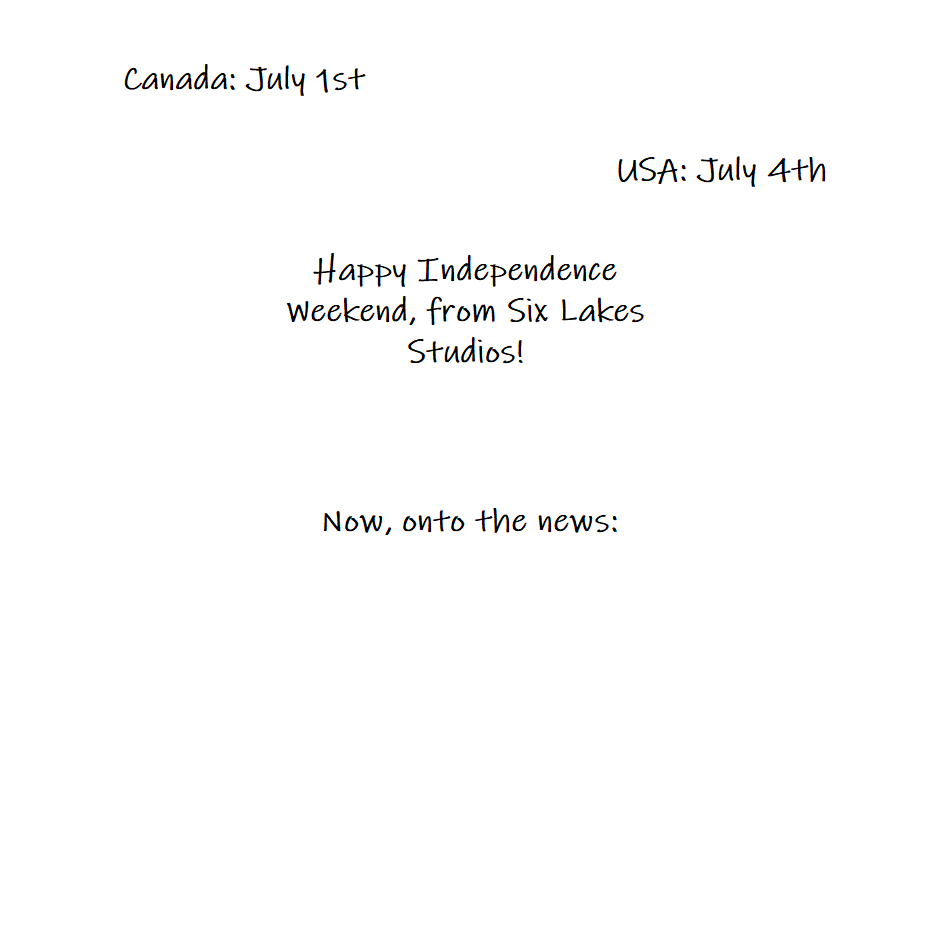 Canada: July 1st

USA: July 4th

Happy Independence Weekend, from Six Lakes Studios!

Now, onto the news: